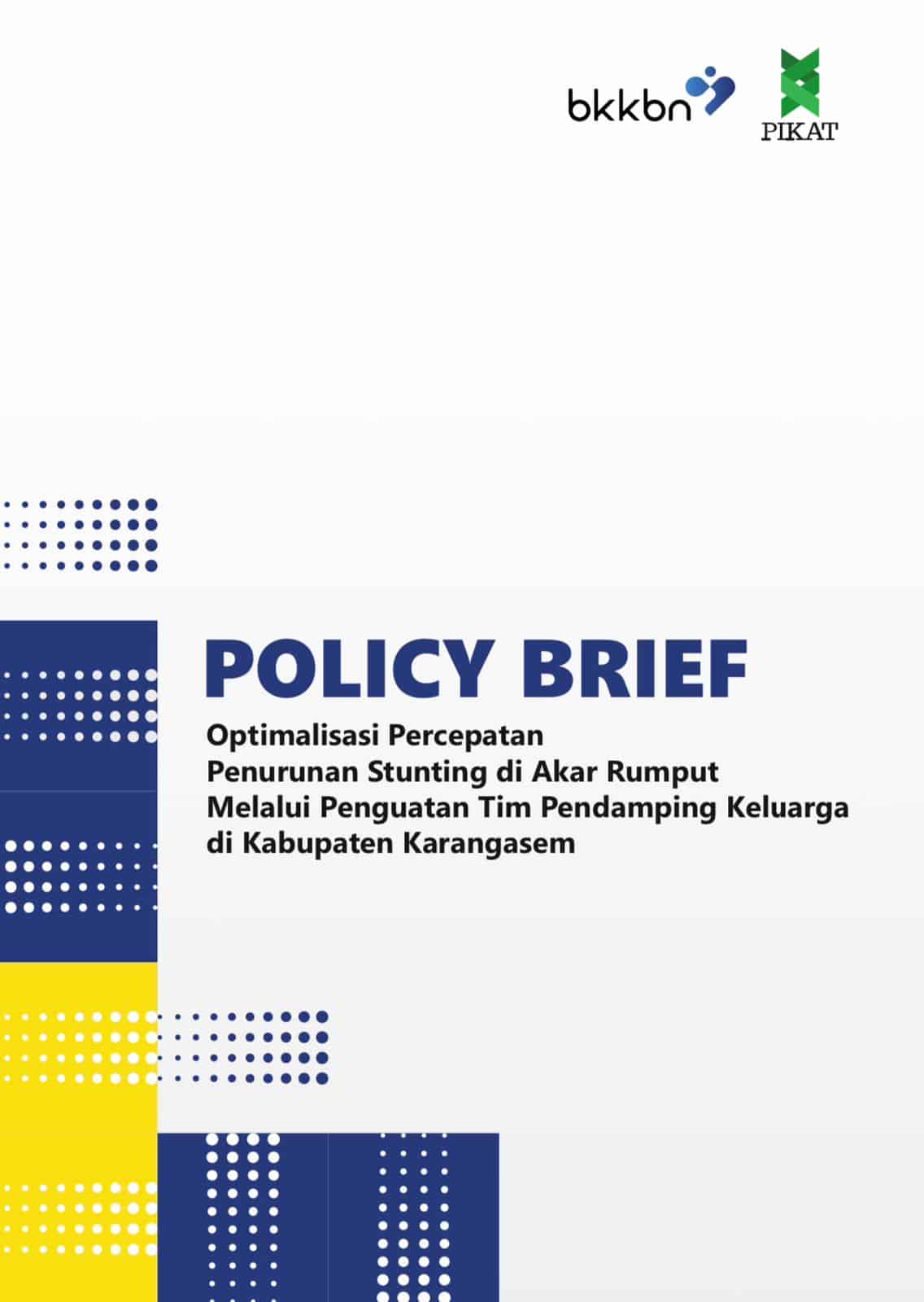 bkkbn

PIKAT

POLICY BRIEF

Optimalisasi Percepatan Penurunan Stunting di Akar Rumput Melalui Penguatan Tim Pendamping Keluarga di Kabupaten Karangasem